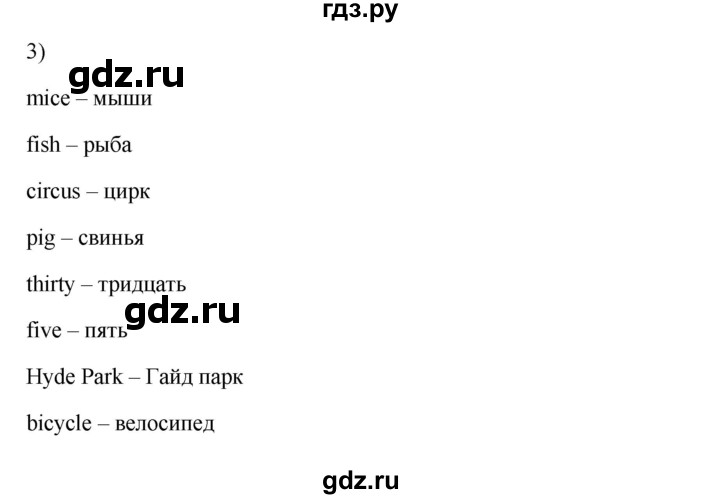 гдз.ру

3)

gdz.ru

mice – мыши

fish – рыба

circus – цирк

pig – свинья

thirty – тридцать

gdz.ru

five – пять

Hyde Park – Гайд парк

bicycle – велосипед

gdz.ru